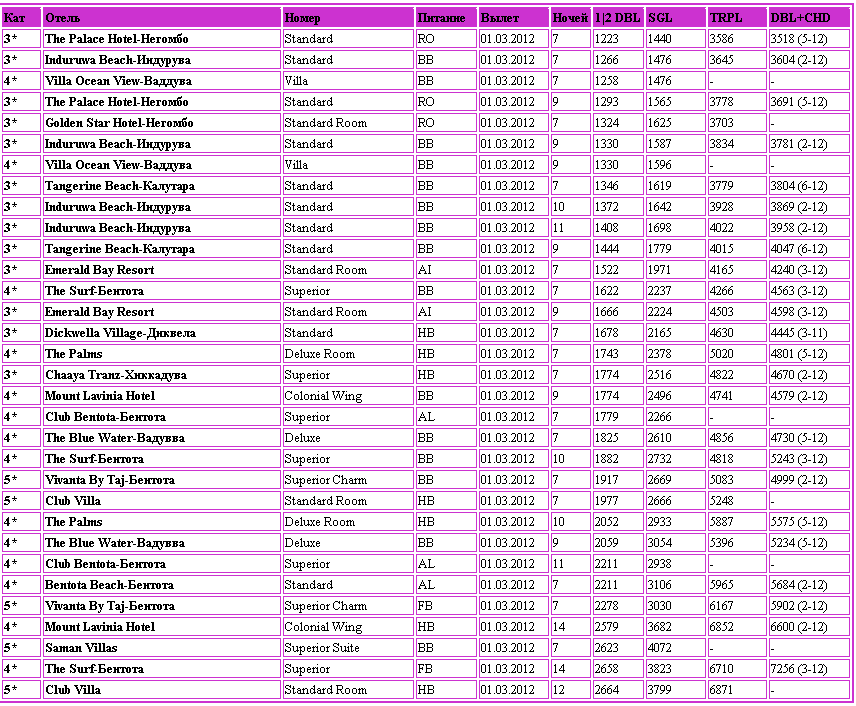 | Кат | Отель | Номер | Питание | Вылет | Ночей | 1\|2 DBL | SGL | TRPL | DBL+CHD |
|---|---|---|---|---|---|---|---|---|---|
| 3* | The Palace Hotel-Негомбо | Standard | RO | 01.03.2012 | 7 | 1223 | 1440 | 3586 | 3518 (5-12) |
| 3* | Induruwa Beach-Индурува | Standard | BB | 01.03.2012 | 7 | 1266 | 1476 | 3645 | 3604 (2-12) |
| 4* | Villa Ocean View-Ваддува | Villa | BB | 01.03.2012 | 7 | 1258 | 1476 | - | - |
| 3* | The Palace Hotel-Негомбо | Standard | RO | 01.03.2012 | 9 | 1293 | 1565 | 3778 | 3691 (5-12) |
| 3* | Golden Star Hotel-Негомбо | Standard Room | RO | 01.03.2012 | 7 | 1324 | 1625 | 3703 | - |
| 3* | Induruwa Beach-Индурува | Standard | BB | 01.03.2012 | 9 | 1330 | 1587 | 3834 | 3781 (2-12) |
| 4* | Villa Ocean View-Ваддува | Villa | BB | 01.03.2012 | 9 | 1330 | 1596 | - | - |
| 3* | Tangerine Beach-Калутара | Standard | BB | 01.03.2012 | 7 | 1346 | 1619 | 3779 | 3804 (6-12) |
| 3* | Induruwa Beach-Индурува | Standard | BB | 01.03.2012 | 10 | 1372 | 1642 | 3928 | 3869 (2-12) |
| 3* | Induruwa Beach-Индурува | Standard | BB | 01.03.2012 | 11 | 1408 | 1698 | 4022 | 3958 (2-12) |
| 3* | Tangerine Beach-Калутара | Standard | BB | 01.03.2012 | 9 | 1444 | 1779 | 4015 | 4047 (6-12) |
| 3* | Emerald Bay Resort | Standard Room | AI | 01.03.2012 | 7 | 1522 | 1971 | 4165 | 4240 (3-12) |
| 4* | The Surf-Бентота | Superior | BB | 01.03.2012 | 7 | 1622 | 2237 | 4266 | 4563 (3-12) |
| 3* | Emerald Bay Resort | Standard Room | AI | 01.03.2012 | 9 | 1666 | 2224 | 4503 | 4598 (3-12) |
| 3* | Dickwella Village-Диквела | Standard | HB | 01.03.2012 | 7 | 1678 | 2165 | 4630 | 4445 (3-11) |
| 4* | The Palms | Deluxe Room | HB | 01.03.2012 | 7 | 1743 | 2378 | 5020 | 4801 (5-12) |
| 3* | Chaaya Tranz-Хиккадува | Superior | HB | 01.03.2012 | 7 | 1774 | 2516 | 4822 | 4670 (2-12) |
| 4* | Mount Lavinia Hotel | Colonial Wing | BB | 01.03.2012 | 9 | 1774 | 2496 | 4741 | 4579 (2-12) |
| 4* | Club Bentota-Бентота | Superior | AL | 01.03.2012 | 7 | 1779 | 2266 | - | - |
| 4* | The Blue Water-Вадувва | Deluxe | BB | 01.03.2012 | 7 | 1825 | 2610 | 4856 | 4730 (5-12) |
| 4* | The Surf-Бентота | Superior | BB | 01.03.2012 | 10 | 1882 | 2732 | 4818 | 5243 (3-12) |
| 5* | Vivanta By Taj-Бентота | Superior Charm | BB | 01.03.2012 | 7 | 1917 | 2669 | 5083 | 4999 (2-12) |
| 5* | Club Villa | Standard Room | HB | 01.03.2012 | 7 | 1977 | 2666 | 5248 | - |
| 4* | The Palms | Deluxe Room | HB | 01.03.2012 | 10 | 2052 | 2933 | 5887 | 5575 (5-12) |
| 4* | The Blue Water-Вадувва | Deluxe | BB | 01.03.2012 | 9 | 2059 | 3054 | 5396 | 5234 (5-12) |
| 4* | Club Bentota-Бентота | Superior | AL | 01.03.2012 | 11 | 2211 | 2938 | - | - |
| 4* | Bentota Beach-Бентота | Standard | AL | 01.03.2012 | 7 | 2211 | 3106 | 5965 | 5684 (2-12) |
| 5* | Vivanta By Taj-Бентота | Superior Charm | FB | 01.03.2012 | 7 | 2278 | 3030 | 6167 | 5902 (2-12) |
| 4* | Mount Lavinia Hotel | Colonial Wing | HB | 01.03.2012 | 14 | 2579 | 3682 | 6852 | 6600 (2-12) |
| 5* | Saman Villas | Superior Suite | BB | 01.03.2012 | 7 | 2623 | 4072 | - | - |
| 4* | The Surf-Бентота | Superior | FB | 01.03.2012 | 14 | 2658 | 3823 | 6710 | 7256 (3-12) |
| 5* | Club Villa | Standard Room | HB | 01.03.2012 | 12 | 2664 | 3799 | 6871 | - |